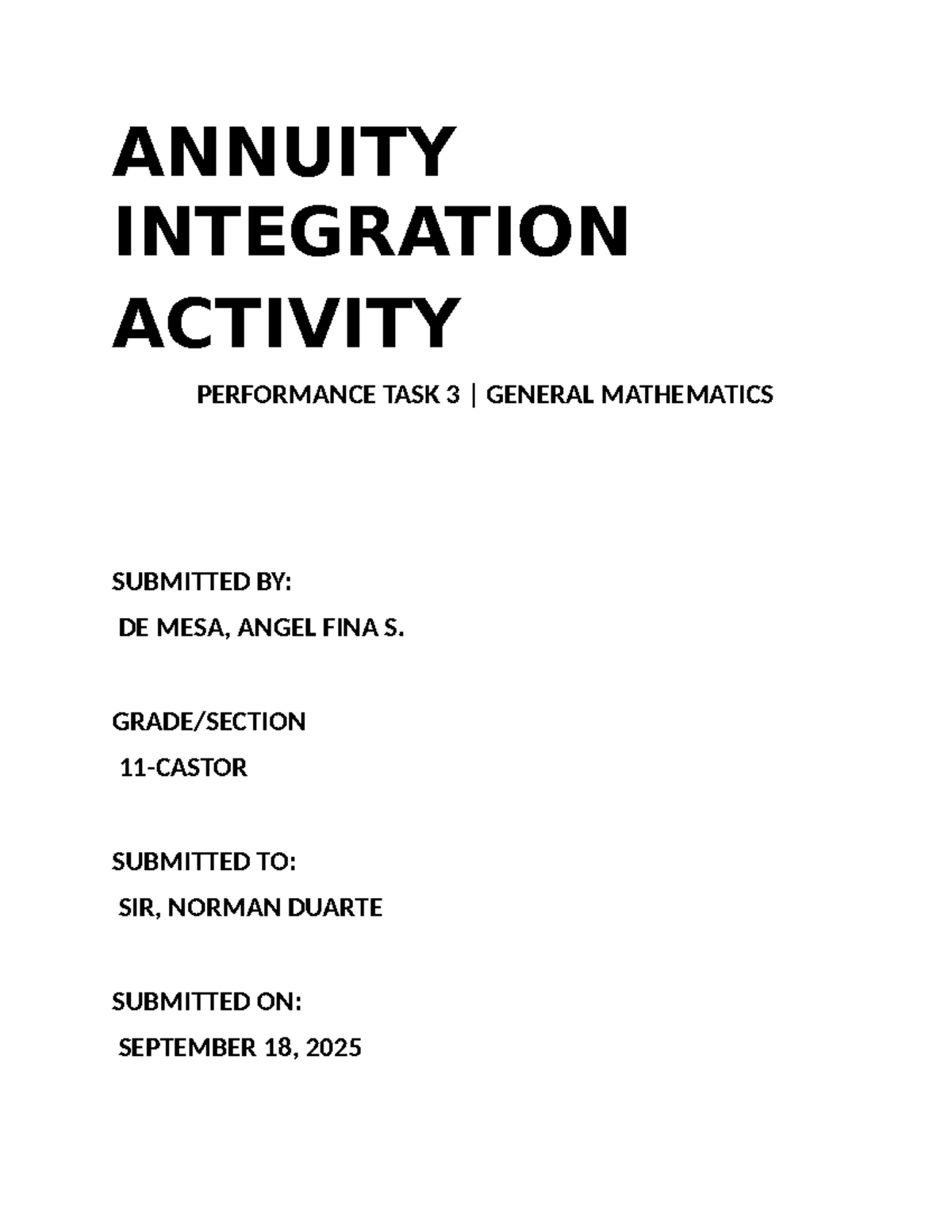 ANNUITY INTEGRATION ACTIVITY

PERFORMANCE TASK 3 | GENERAL MATHEMATICS

SUBMITTED BY:
DE MESA, ANGEL FINA S.

GRADE/SECTION
11-CASTOR

SUBMITTED TO:
SIR, NORMAN DUARTE

SUBMITTED ON:
SEPTEMBER 18, 2025